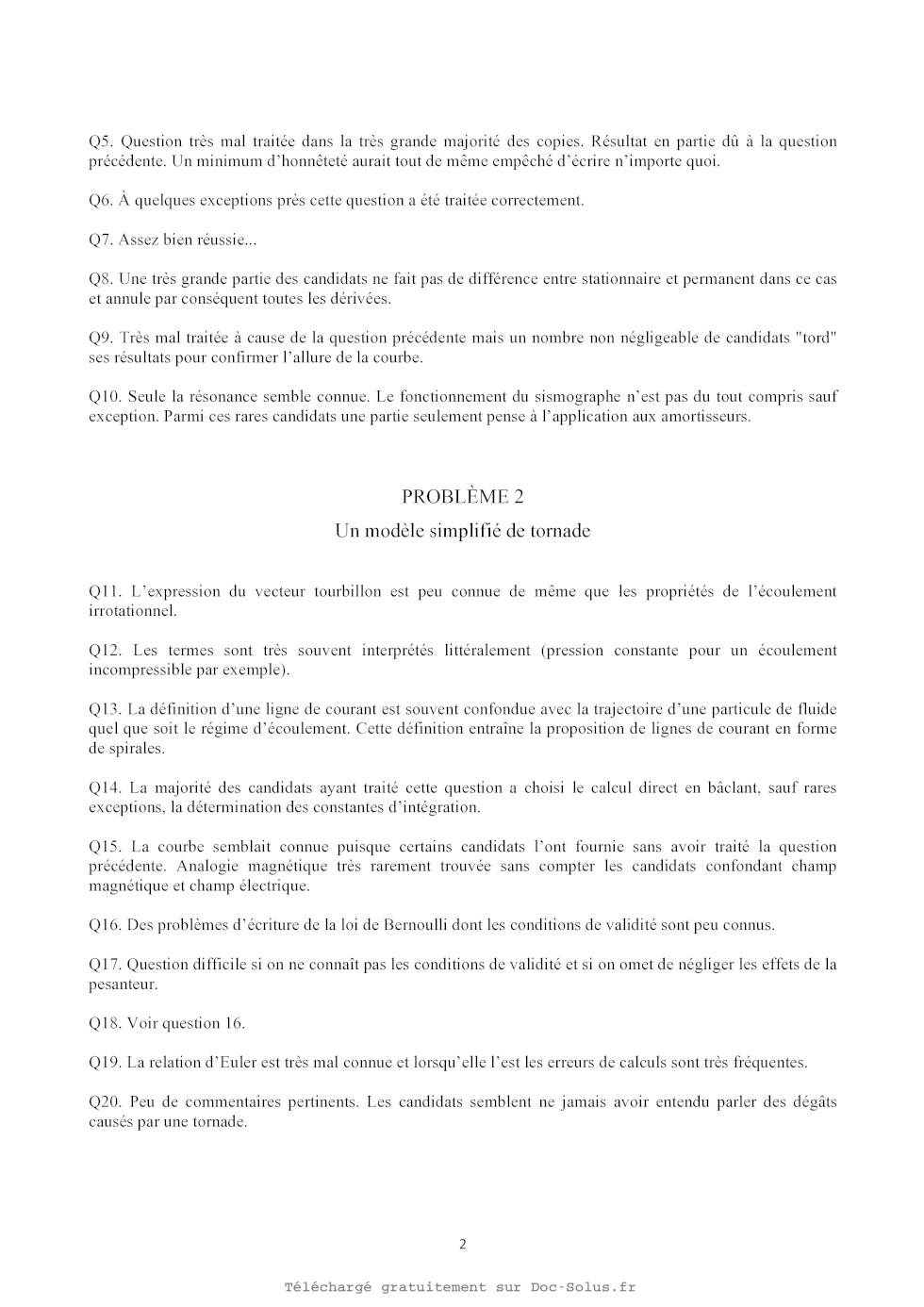 Q5. Question très mal traitée dans la très grande majorité des copies. Résultat en partie dû à la question précédente. Un minimum d'honnêteté aurait tout de même empêché d'écrire n'importe quoi.

Q6. À quelques exceptions près cette question a été traitée correctement.

Q7. Assez bien réussie...

Q8. Une très grande partie des candidats ne fait pas de différence entre stationnaire et permanent dans ce cas et annule par conséquent toutes les dérivées.

Q9. Très mal traitée à cause de la question précédente mais un nombre non négligeable de candidats "tord" ses résultats pour confirmer l'allure de la courbe.

Q10. Seule la résonance semble connue. Le fonctionnement du sismographe n'est pas du tout compris sauf exception. Parmi ces rares candidats une partie seulement pense à l'application aux amortisseurs.

PROBLÈME 2

Un modèle simplifié de tornade

Q11. L'expression du vecteur tourbillon est peu connue de même que les propriétés de l'écoulement irrotationnel.

Q12. Les termes sont très souvent interprétés littéralement (pression constante pour un écoulement incompressible par exemple).

Q13. La définition d'une ligne de courant est souvent confondue avec la trajectoire d'une particule de fluide quel que soit le régime d'écoulement. Cette définition entraîne la proposition de lignes de courant en forme de spirales.

Q14. La majorité des candidats ayant traité cette question a choisi le calcul direct en bâclant, sauf rares exceptions, la détermination des constantes d'intégration.

Q15. La courbe semblait connue puisque certains candidats l'ont fournie sans avoir traité la question précédente. Analogie magnétique très rarement trouvée sans compter les candidats confondant champ magnétique et champ électrique.

Q16. Des problèmes d'écriture de la loi de Bernoulli dont les conditions de validité sont peu connus.

Q17. Question difficile si on ne connaît pas les conditions de validité et si on omet de négliger les effets de la pesanteur.

Q18. Voir question 16.

Q19. La relation d'Euler est très mal connue et lorsqu'elle l'est les erreurs de calculs sont très fréquentes.

Q20. Peu de commentaires pertinents. Les candidats semblent ne jamais avoir entendu parler des dégâts causés par une tornade.

2

Téléchargé gratuitement sur Doc-Solus.fr